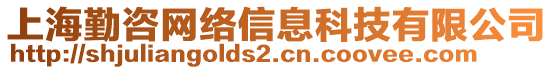 上海勤咨网络信息科技有限公司
http://shjuliangolds2.cn.coovee.com